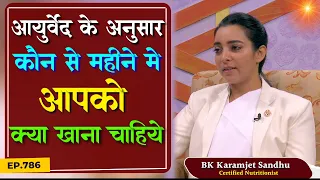 आयुर्वेद के अनुसार
कौन से महीने मे
आपको
क्या खाना चाहिये

EP.786

BK Karamjet Sandhu
Certified Nutritionist